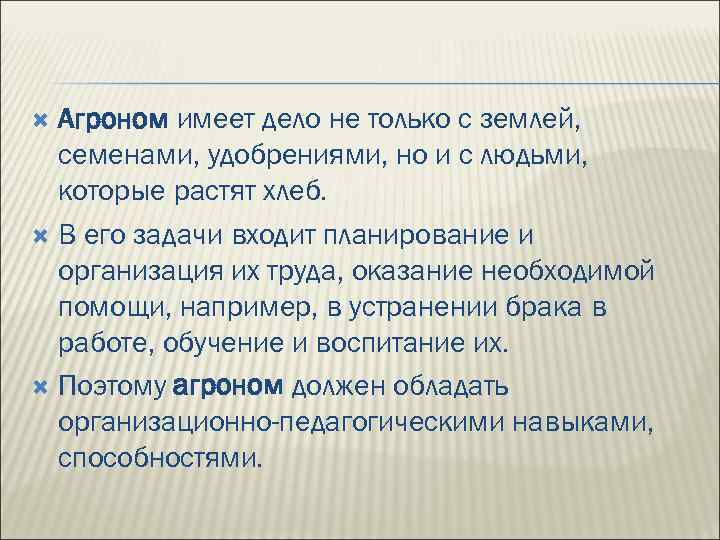 Агроном имеет дело не только с землей, семенами, удобрениями, но и с людьми, которые растят хлеб.

В его задачи входит планирование и организация их труда, оказание необходимой помощи, например, в устранении брака в работе, обучение и воспитание их.

Поэтому агроном должен обладать организационно-педагогическими навыками, способностями.